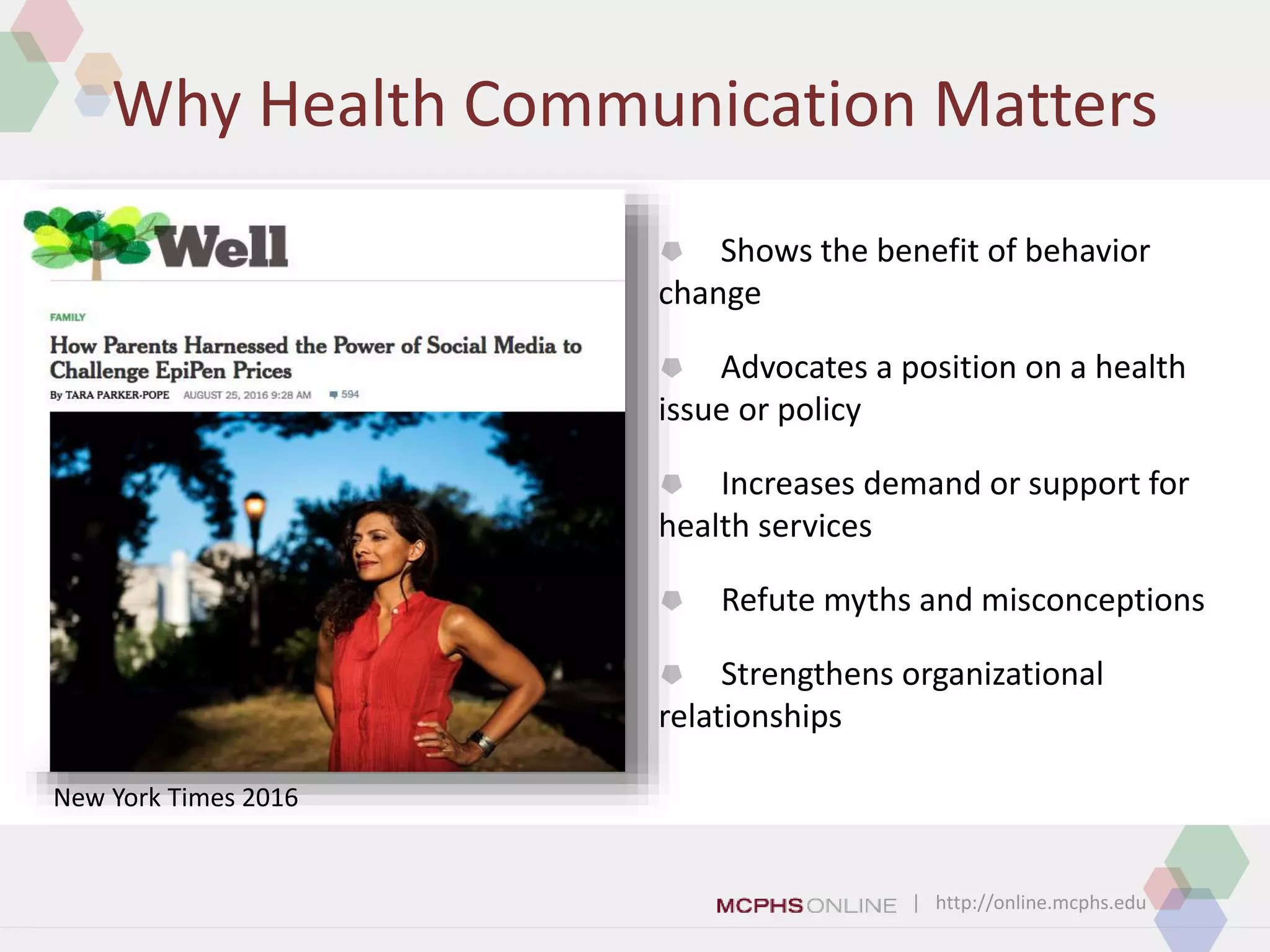 Why Health Communication Matters

Well

FAMILY

How Parents Harnessed the Power of Social Media to Challenge EpiPen Prices

By TARA PARKER-POPE AUGUST 25, 2016 9:28 AM 594

New York Times 2016

Shows the benefit of behavior change

Advocates a position on a health issue or policy

Increases demand or support for health services

Refute myths and misconceptions

Strengthens organizational relationships

MCPHS ONLINE | http://online.mcphs.edu